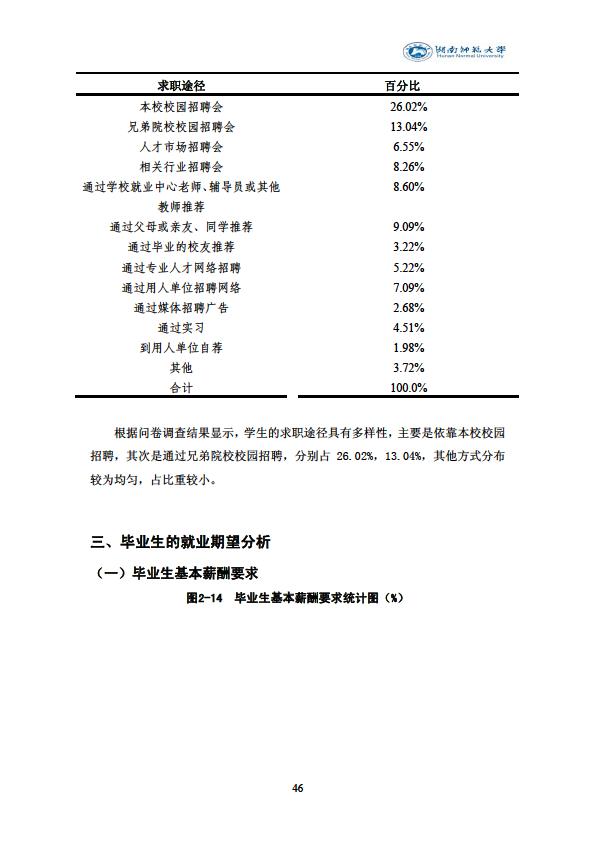 湖南师范大学
Hunan Normal University

| 求职途径 | 百分比 |
|---|---|
| 本校校园招聘会 | 26.02% |
| 兄弟院校校园招聘会 | 13.04% |
| 人才市场招聘会 | 6.55% |
| 相关行业招聘会 | 8.26% |
| 通过学校就业中心老师、辅导员或其他教师推荐 | 8.60% |
| 通过父母或亲友、同学推荐 | 9.09% |
| 通过毕业的校友推荐 | 3.22% |
| 通过专业人才网络招聘 | 5.22% |
| 通过用人单位招聘网络 | 7.09% |
| 通过媒体招聘广告 | 2.68% |
| 通过实习 | 4.51% |
| 到用人单位自荐 | 1.98% |
| 其他 | 3.72% |
| 合计 | 100.0% |

根据问卷调查结果显示，学生的求职途径具有多样性，主要是依靠本校校园招聘，其次是通过兄弟院校校园招聘，分别占 26.02%，13.04%，其他方式分布较为均匀，占比重较小。

三、毕业生的就业期望分析

（一）毕业生基本薪酬要求

图2-14 毕业生基本薪酬要求统计图（%）

46